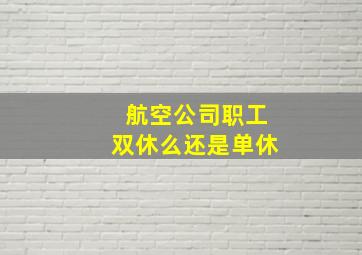 航空公司职工
双休么还是单休